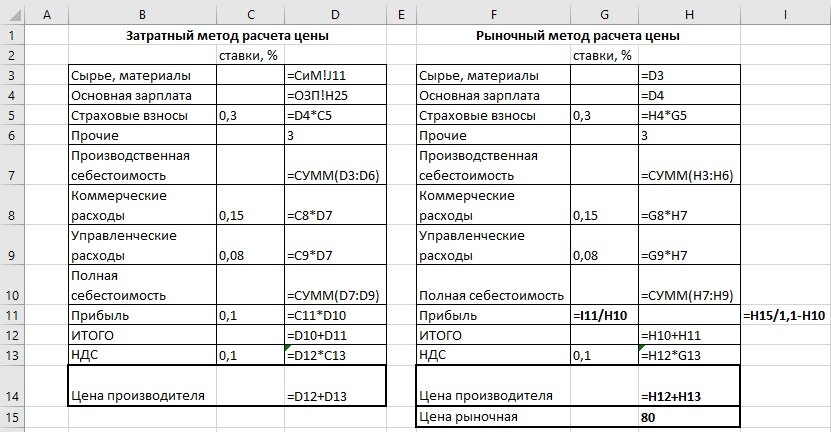 |  | A | B | C | D | E | F | G | H | I |
|---|---|---|---|---|---|---|---|---|---|
| 1 |  | Затратный метод расчета цены |  |  |  | Рыночный метод расчета цены |  |  |  |
| 2 |  |  | ставки, % |  |  |  | ставки, % |  |  |
| 3 |  | Сырье, материалы |  | =СиМ!J11 |  | Сырье, материалы |  | =D3 |  |
| 4 |  | Основная зарплата |  | =ОЗП!H25 |  | Основная зарплата |  | =D4 |  |
| 5 |  | Страховые взносы | 0,3 | =D4*C5 |  | Страховые взносы | 0,3 | =H4*G5 |  |
| 6 |  | Прочие |  | 3 |  | Прочие |  | 3 |  |
| 7 |  | Производственная себестоимость |  | =СУММ(D3:D6) |  | Производственная себестоимость |  | =СУММ(H3:H6) |  |
| 8 |  | Коммерческие расходы | 0,15 | =C8*D7 |  | Коммерческие расходы | 0,15 | =G8*H7 |  |
| 9 |  | Управленческие расходы | 0,08 | =C9*D7 |  | Управленческие расходы | 0,08 | =G9*H7 |  |
| 10 |  | Полная себестоимость |  | =СУММ(D7:D9) |  | Полная себестоимость |  | =СУММ(H7:H9) |  |
| 11 |  | Прибыль | 0,1 | =C11*D10 |  | Прибыль | =I11/H10 |  | =H15/1,1-H10 |
| 12 |  | ИТОГО |  | =D10+D11 |  | ИТОГО |  | =H10+H11 |  |
| 13 |  | НДС | 0,1 | =D12*C13 |  | НДС | 0,1 | =H12*G13 |  |
| 14 |  | Цена производителя |  | =D12+D13 |  | Цена производителя |  | =H12+H13 |  |
| 15 |  |  |  |  |  | Цена рыночная |  | 80 |  |